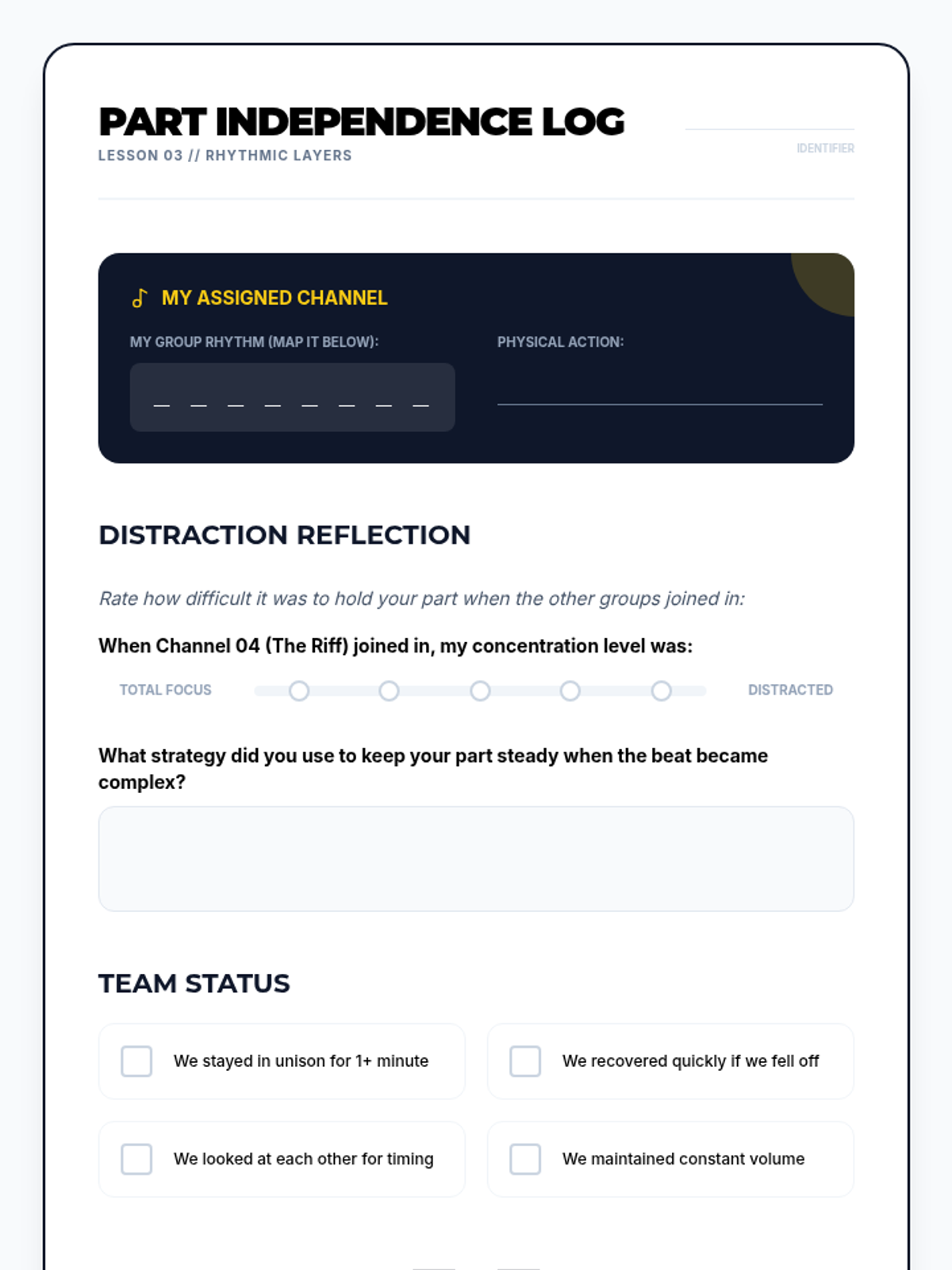 PART INDEPENDENCE LOG
LESSON 03 // RHYTHMIC LAYERS

IDENTIFIER

MY ASSIGNED CHANNEL

MY GROUP RHYTHM (MAP IT BELOW):

_ _ _ _ _ _ _ _

PHYSICAL ACTION:

DISTRACTION REFLECTION

Rate how difficult it was to hold your part when the other groups joined in:

When Channel 04 (The Riff) joined in, my concentration level was:

TOTAL FOCUS DISTRACTED

What strategy did you use to keep your part steady when the beat became complex?

TEAM STATUS

We stayed in unison for 1+ minute

We recovered quickly if we fell off

We looked at each other for timing

We maintained constant volume